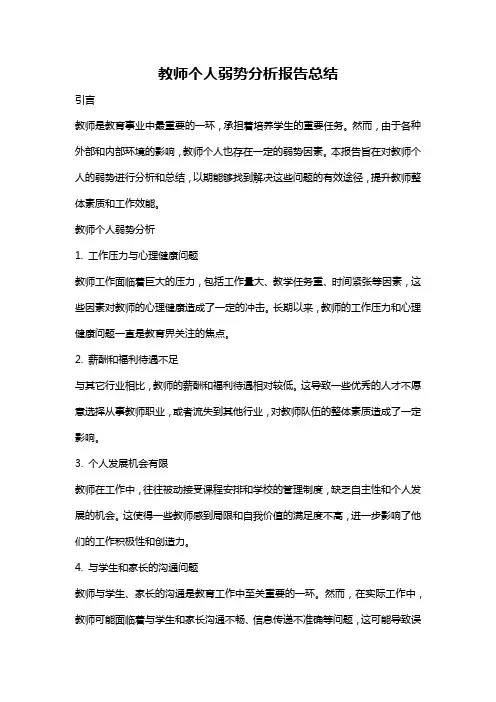 教师个人弱势分析报告总结

引言

教师是教育事业中最重要的一环，承担着培养学生的重要任务。然而，由于各种外部和内部环境的影响，教师个人也存在一定的弱势因素。本报告旨在对教师个人的弱势进行分析和总结，以期能够找到解决这些问题的有效途径，提升教师整体素质和工作效能。

教师个人弱势分析

1. 工作压力与心理健康问题

教师工作面临着巨大的压力，包括工作量大、教学任务重、时间紧张等因素，这些因素对教师的心理健康造成了一定的冲击。长期以来，教师的工作压力和心理健康问题一直是教育界关注的焦点。

2. 薪酬和福利待遇不足

与其它行业相比，教师的薪酬和福利待遇相对较低。这导致一些优秀的人才不愿意选择从事教师职业，或者流失到其他行业，对教师队伍的整体素质造成了一定影响。

3. 个人发展机会有限

教师在工作中，往往被动接受课程安排和学校的管理制度，缺乏自主性和个人发展的机会。这使得一些教师感到局限和自我价值的满足度不高，进一步影响了他们的工作积极性和创造力。

4. 与学生和家长的沟通问题

教师与学生、家长的沟通是教育工作中至关重要的一环。然而，在实际工作中，教师可能面临着与学生和家长沟通不畅、信息传递不准确等问题，这可能导致误